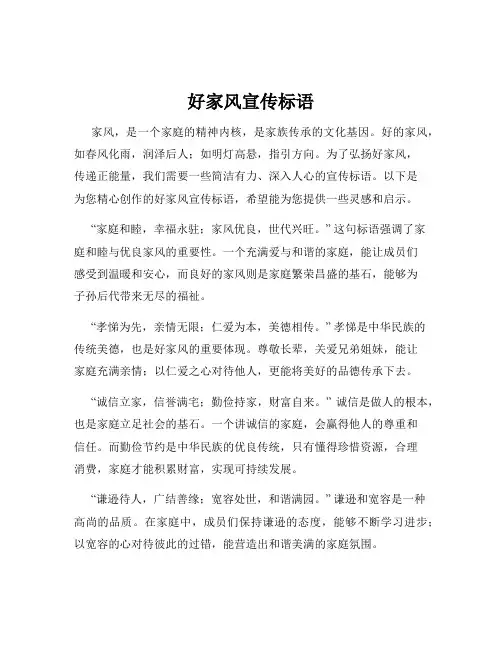 好家风宣传标语

家风，是一个家庭的精神内核，是家族传承的文化基因。好的家风，如春风化雨，润泽后人；如明灯高悬，指引方向。为了弘扬好家风，传递正能量，我们需要一些简洁有力、深入人心的宣传标语。以下是为您精心创作的好家风宣传标语，希望能为您提供一些灵感和启示。

“家庭和睦，幸福永驻；家风优良，世代兴旺。”这句标语强调了家庭和睦与优良家风的重要性。一个充满爱与和谐的家庭，能让成员们感受到温暖和安心，而良好的家风则是家庭繁荣昌盛的基石，能够为子孙后代带来无尽的福祉。

“孝悌为先，亲情无限；仁爱为本，美德相传。”孝悌是中华民族的传统美德，也是好家风的重要体现。尊敬长辈，关爱兄弟姐妹，能让家庭充满亲情；以仁爱之心对待他人，更能将美好的品德传承下去。

“诚信立家，信誉满宅；勤俭持家，财富自来。”诚信是做人的根本，也是家庭立足社会的基石。一个讲诚信的家庭，会赢得他人的尊重和信任。而勤俭节约是中华民族的优良传统，只有懂得珍惜资源，合理消费，家庭才能积累财富，实现可持续发展。

“谦逊待人，广结善缘；宽容处世，和谐满园。”谦逊和宽容是一种高尚的品质。在家庭中，成员们保持谦逊的态度，能够不断学习进步；以宽容的心对待彼此的过错，能营造出和谐美满的家庭氛围。